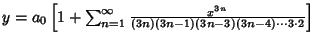 $y = a_0 \left[1 + \sum_{n=1}^{\infty} \frac{x^{3n}}{(3n)(3n-1)(3n-3)(3n-4)\cdots 3\cdot 2}\right]$